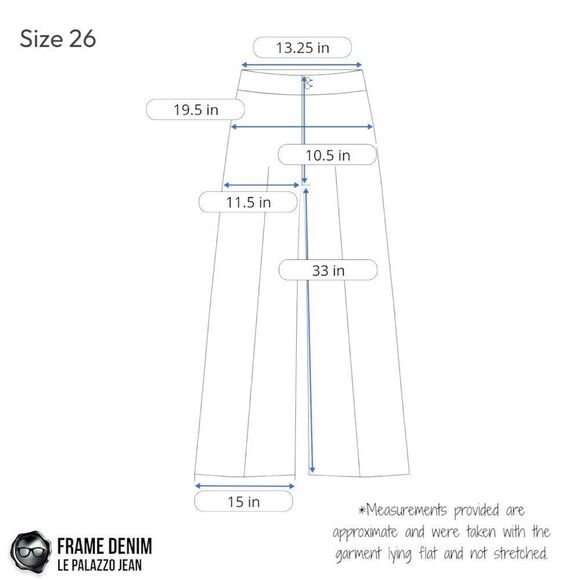 Size 26

13.25 in

19.5 in

10.5 in

11.5 in

33 in

15 in

*Measurements provided are approximate and were taken with the garment lying flat and not stretched.

FRAME DENIM
LE PALAZZO JEAN